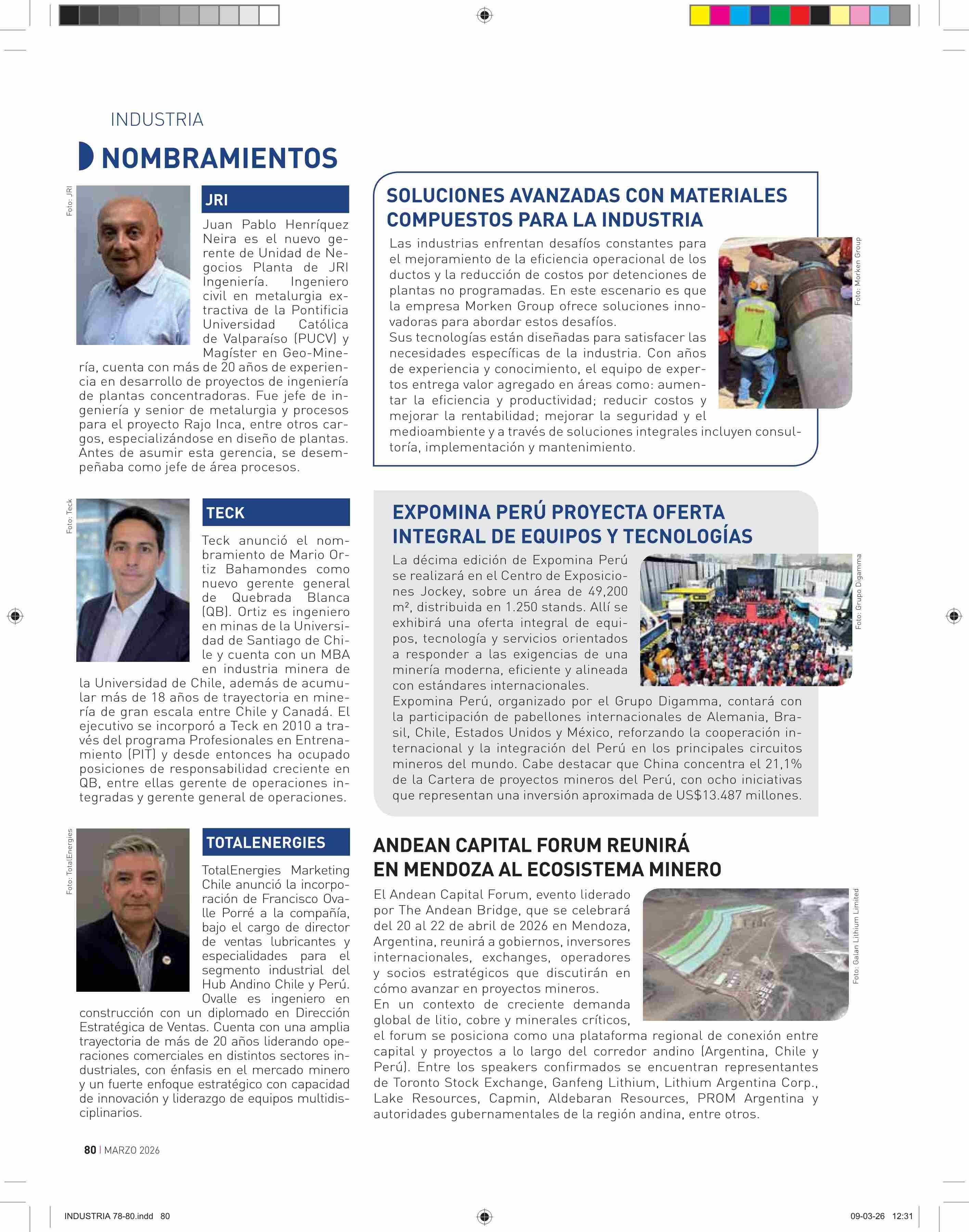 INDUSTRIA

NOMBRAMIENTOS

Foto: JRI

JRI

Juan Pablo Henríquez Neira es el nuevo gerente de Unidad de Negocios Planta de JRI Ingeniería. Ingeniero civil en metalurgia extractiva de la Pontificia Universidad Católica de Valparaíso (PUCV) y Magíster en Geo-Minería, cuenta con más de 20 años de experiencia en desarrollo de proyectos de ingeniería de plantas concentradoras. Fue jefe de ingeniería y senior de metalurgia y procesos para el proyecto Rajo Inca, entre otros cargos, especializándose en diseño de plantas. Antes de asumir esta gerencia, se desempeñaba como jefe de área procesos.

Foto: Teck

TECK

Teck anunció el nombramiento de Mario Ortiz Bahamondes como nuevo gerente general de Quebrada Blanca (QB). Ortiz es ingeniero en minas de la Universidad de Santiago de Chile y cuenta con un MBA en industria minera de la Universidad de Chile, además de acumular más de 18 años de trayectoria en minería de gran escala entre Chile y Canadá. El ejecutivo se incorporó a Teck en 2010 a través del programa Profesionales en Entrenamiento (PIT) y desde entonces ha ocupado posiciones de responsabilidad creciente en QB, entre ellas gerente de operaciones integradas y gerente general de operaciones.

Foto: TotalEnergies

TOTALENERGIES

TotalEnergies Marketing Chile anunció la incorporación de Francisco Ovalle Porré a la compañía, bajo el cargo de director de ventas lubricantes y especialidades para el segmento industrial del Hub Andino Chile y Perú. Ovalle es ingeniero en construcción con un diplomado en Dirección Estratégica de Ventas. Cuenta con una amplia trayectoria de más de 20 años liderando operaciones comerciales en distintos sectores industriales, con énfasis en el mercado minero y un fuerte enfoque estratégico con capacidad de innovación y liderazgo de equipos multidisciplinarios.

SOLUCIONES AVANZADAS CON MATERIALES COMPUESTOS PARA LA INDUSTRIA

Las industrias enfrentan desafíos constantes para el mejoramiento de la eficiencia operacional de los ductos y la reducción de costos por detenciones de plantas no programadas. En este escenario es que la empresa Morken Group ofrece soluciones innovadoras para abordar estos desafíos.
Sus tecnologías están diseñadas para satisfacer las necesidades específicas de la industria. Con años de experiencia y conocimiento, el equipo de expertos entrega valor agregado en áreas como: aumentar la eficiencia y productividad; reducir costos y mejorar la rentabilidad; mejorar la seguridad y el medioambiente y a través de soluciones integrales incluyen consultoría, implementación y mantenimiento.

Foto: Morken Group

EXPOMINA PERÚ PROYECTA OFERTA INTEGRAL DE EQUIPOS Y TECNOLOGÍAS

La décima edición de Expomina Perú se realizará en el Centro de Exposiciones Jockey, sobre un área de 49,200 m², distribuida en 1.250 stands. Allí se exhibirá una oferta integral de equipos, tecnología y servicios orientados a responder a las exigencias de una minería moderna, eficiente y alineada con estándares internacionales.
Expomina Perú, organizado por el Grupo Digamma, contará con la participación de pabellones internacionales de Alemania, Brasil, Chile, Estados Unidos y México, reforzando la cooperación internacional y la integración del Perú en los principales circuitos mineros del mundo. Cabe destacar que China concentra el 21,1% de la Cartera de proyectos mineros del Perú, con ocho iniciativas que representan una inversión aproximada de US$13.487 millones.

Foto: Grupo Digamma

ANDEAN CAPITAL FORUM REUNIRÁ EN MENDOZA AL ECOSISTEMA MINERO

El Andean Capital Forum, evento liderado por The Andean Bridge, que se celebrará del 20 al 22 de abril de 2026 en Mendoza, Argentina, reunirá a gobiernos, inversores internacionales, exchanges, operadores y socios estratégicos que discutirán en cómo avanzar en proyectos mineros.
En un contexto de creciente demanda global de litio, cobre y minerales críticos, el forum se posiciona como una plataforma regional de conexión entre capital y proyectos a lo largo del corredor andino (Argentina, Chile y Perú). Entre los speakers confirmados se encuentran representantes de Toronto Stock Exchange, Ganfeng Lithium, Lithium Argentina Corp., Lake Resources, Capmin, Aldebaran Resources, PROM Argentina y autoridades gubernamentales de la región andina, entre otros.

Foto: Galan Lithium Limited

80 | MARZO 2026

INDUSTRIA 78-80.indd 80

09-03-26 12:31